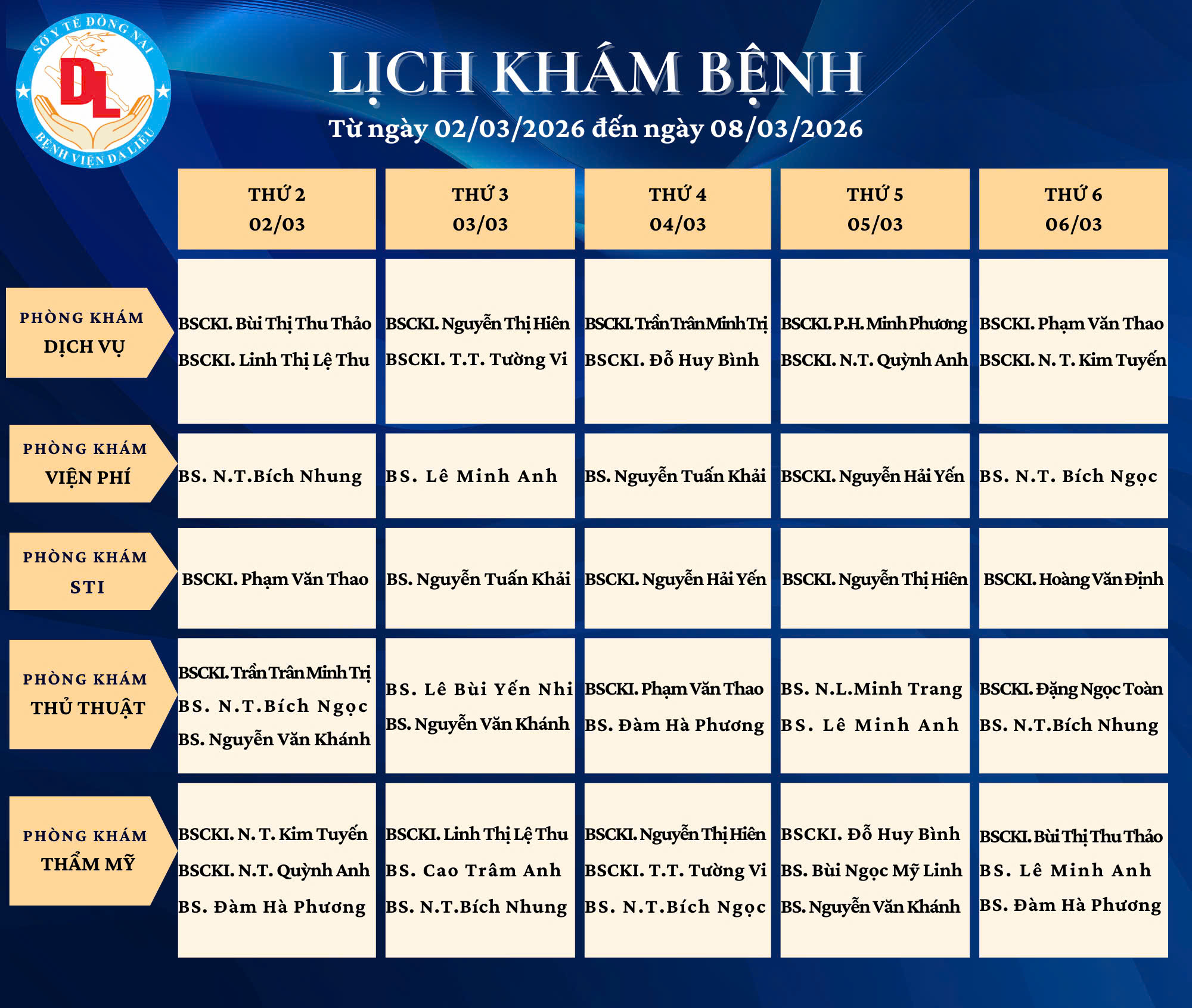 SỞ Y TẾ ĐỒNG NAI
DL
BỆNH VIỆN DA LIỄU

LỊCH KHÁM BỆNH
Từ ngày 02/03/2026 đến ngày 08/03/2026

| | THỨ 2 02/03 | THỨ 3 03/03 | THỨ 4 04/03 | THỨ 5 05/03 | THỨ 6 06/03 |
|---|---|---|---|---|---|
| PHÒNG KHÁM DỊCH VỤ | BSCKI. Bùi Thị Thu Thảo BSCKI. Linh Thị Lệ Thu | BSCKI. Nguyễn Thị Hiên BSCKI. T.T. Tường Vi | BSCKI. Trần Trân Minh Trị BSCKI. Đỗ Huy Bình | BSCKI. P.H. Minh Phương BSCKI. N.T. Quỳnh Anh | BSCKI. Phạm Văn Thao BSCKI. N. T. Kim Tuyến |
| PHÒNG KHÁM VIỆN PHÍ | BS. N.T.Bích Nhung | BS. Lê Minh Anh | BS. Nguyễn Tuấn Khải | BSCKI. Nguyễn Hải Yến | BS. N.T. Bích Ngọc |
| PHÒNG KHÁM STI | BSCKI. Phạm Văn Thao | BS. Nguyễn Tuấn Khải | BSCKI. Nguyễn Hải Yến | BSCKI. Nguyễn Thị Hiên | BSCKI. Hoàng Văn Định |
| PHÒNG KHÁM THỦ THUẬT | BSCKI. Trần Trân Minh Trị BS. N.T.Bích Ngọc BS. Nguyễn Văn Khánh | BS. Lê Bùi Yến Nhi BS. Nguyễn Văn Khánh | BSCKI. Phạm Văn Thao BS. Đàm Hà Phương | BS. N.L.Minh Trang BS. Lê Minh Anh | BSCKI. Đặng Ngọc Toàn BS. N.T.Bích Nhung |
| PHÒNG KHÁM THẨM MỸ | BSCKI. N. T. Kim Tuyến BSCKI. N.T. Quỳnh Anh BS. Đàm Hà Phương | BSCKI. Linh Thị Lệ Thu BS. Cao Trâm Anh BS. N.T.Bích Nhung | BSCKI. Nguyễn Thị Hiên BSCKI. T.T. Tường Vi BS. N.T.Bích Ngọc | BSCKI. Đỗ Huy Bình BS. Bùi Ngọc Mỹ Linh BS. Nguyễn Văn Khánh | BSCKI. Bùi Thị Thu Thảo BS. Lê Minh Anh BS. Đàm Hà Phương |